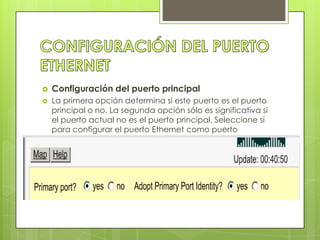 CONFIGURACIÓN DEL PUERTO ETHERNET

Configuración del puerto principal

La primera opción determina si este puerto es el puerto principal o no. La segunda opción sólo es significativa si el puerto actual no es el puerto principal. Seleccione sí para configurar el puerto Ethernet como puerto

Map Help

Update: 00:40:50

Primary port? yes no Adopt Primary Port Identity? yes no